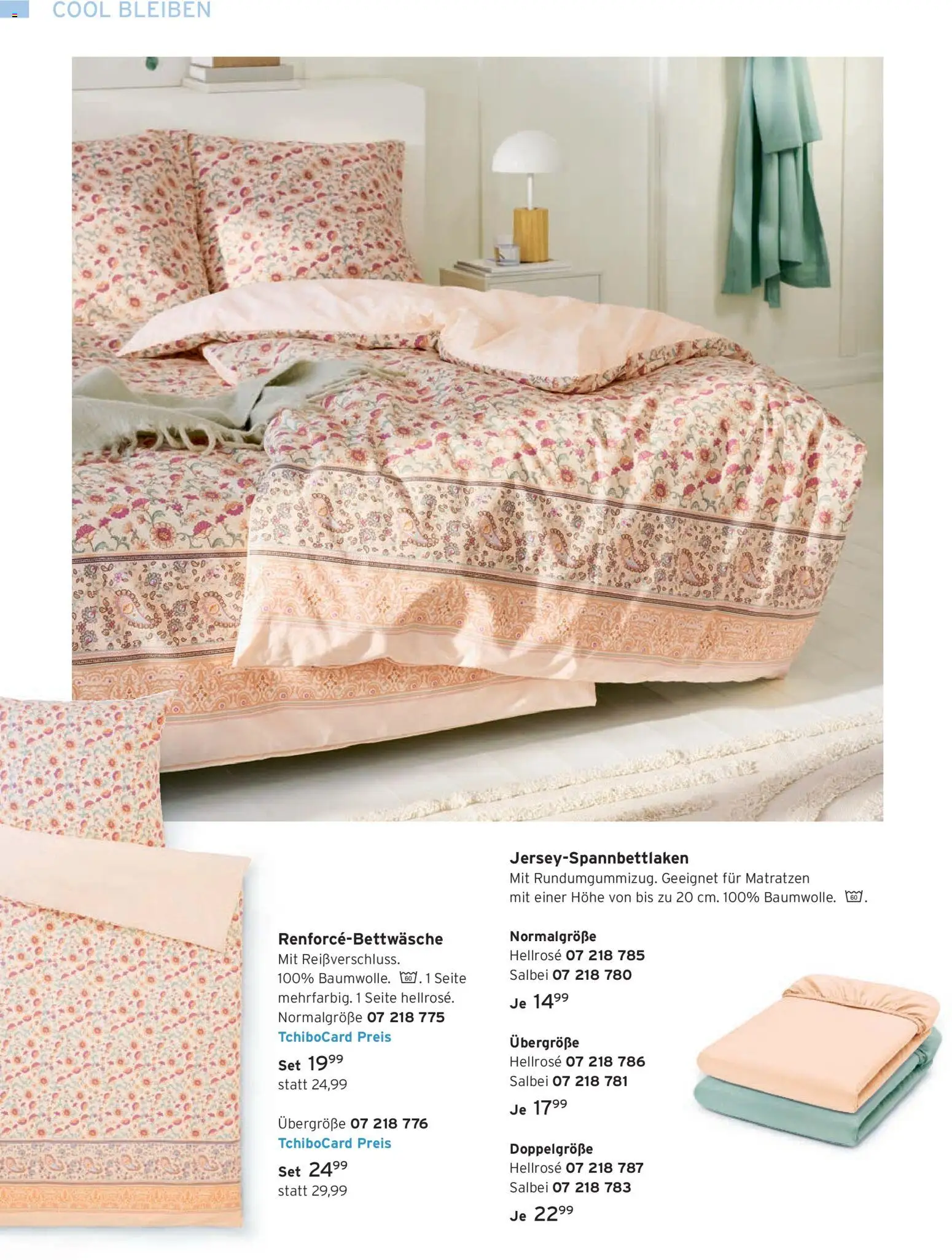 COOL BLEIBEN

Renforcé-Bettwäsche
Mit Reißverschluss. 100% Baumwolle. 60. 1 Seite mehrfarbig. 1 Seite hellrosé.
Normalgröße 07 218 775
TchiboCard Preis
Set $19^{99}$
statt 24,99

Übergröße 07 218 776
TchiboCard Preis
Set $24^{99}$
statt 29,99

Jersey-Spannbettlaken
Mit Rundumgummizug. Geeignet für Matratzen mit einer Höhe von bis zu 20 cm. 100% Baumwolle. 60.

Normalgröße
Hellrosé 07 218 785
Salbei 07 218 780
Je $14^{99}$

Übergröße
Hellrosé 07 218 786
Salbei 07 218 781
Je $17^{99}$

Doppelgröße
Hellrosé 07 218 787
Salbei 07 218 783
Je $22^{99}$